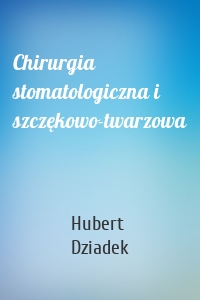 Chirurgia stomatologiczna i szczękowo-twarzowa

Hubert Dziadek